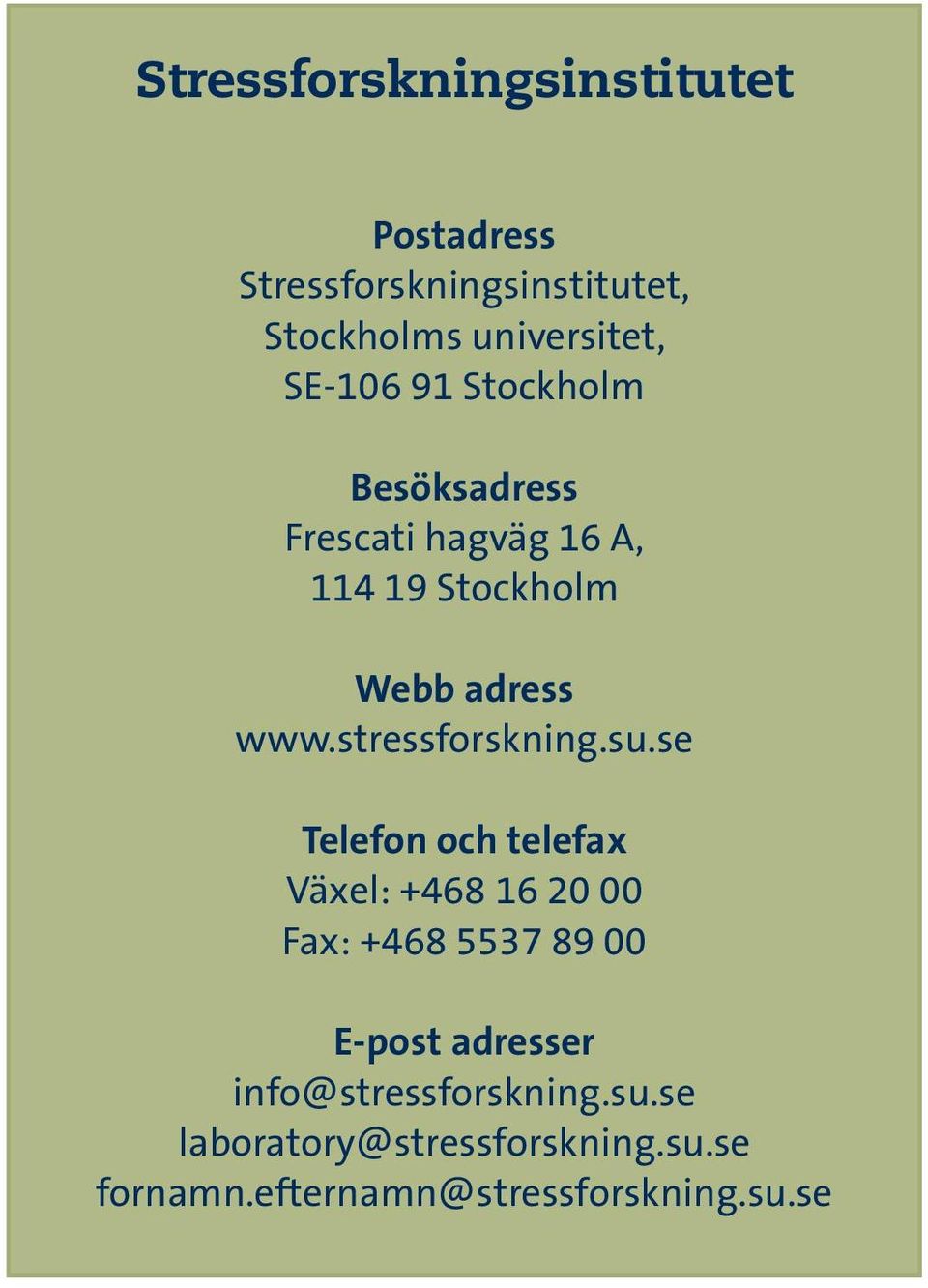 Stressforskningsinstitutet

Postadress
Stressforskningsinstitutet,
Stockholms universitet,
SE-106 91 Stockholm

Besöksadress
Frescati hagväg 16 A,
114 19 Stockholm

Webb adress
www.stressforskning.su.se

Telefon och telefax
Växel: +468 16 20 00
Fax: +468 5537 89 00

E-post adresser
info@stressforskning.su.se
laboratory@stressforskning.su.se
fornamn.efternamn@stressforskning.su.se